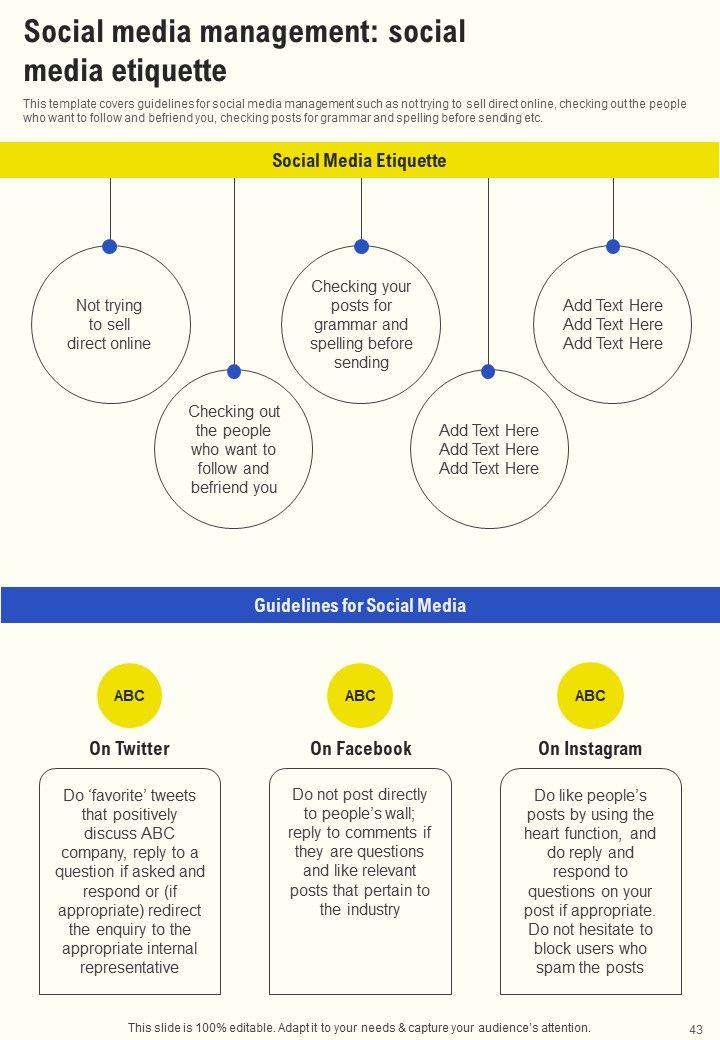 Social media management: social media etiquette

This template covers guidelines for social media management such as not trying to sell direct online, checking out the people who want to follow and befriend you, checking posts for grammar and spelling before sending etc.

Social Media Etiquette

Not trying to sell direct online

Checking out the people who want to follow and befriend you

Checking your posts for grammar and spelling before sending

Add Text Here Add Text Here Add Text Here

Add Text Here Add Text Here Add Text Here

Guidelines for Social Media

ABC

On Twitter

Do 'favorite' tweets that positively discuss ABC company, reply to a question if asked and respond or (if appropriate) redirect the enquiry to the appropriate internal representative

ABC

On Facebook

Do not post directly to people's wall; reply to comments if they are questions and like relevant posts that pertain to the industry

ABC

On Instagram

Do like people's posts by using the heart function, and do reply and respond to questions on your post if appropriate. Do not hesitate to block users who spam the posts

This slide is 100% editable. Adapt it to your needs & capture your audience's attention.

43